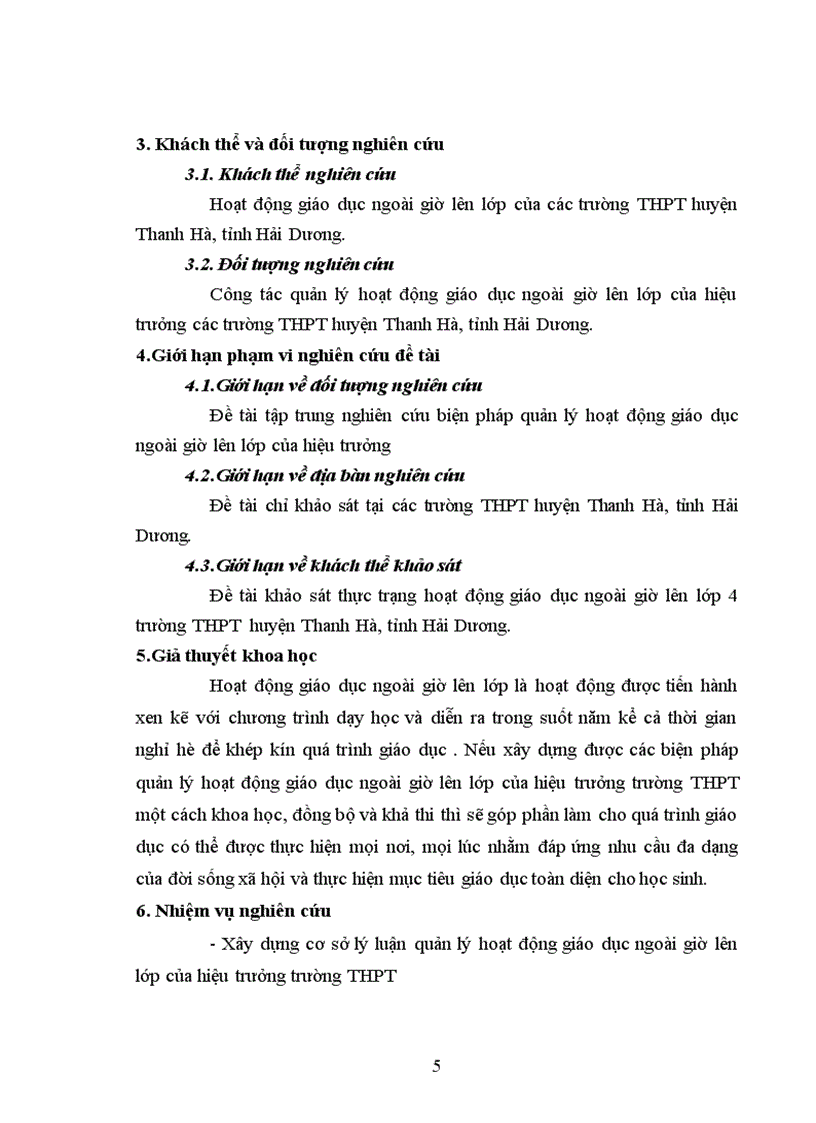 3. Khách thể và đối tượng nghiên cứu

3.1. Khách thể nghiên cứu

Hoạt động giáo dục ngoài giờ lên lớp của các trường THPT huyện Thanh Hà, tỉnh Hải Dương.

3.2. Đối tượng nghiên cứu

Công tác quản lý hoạt động giáo dục ngoài giờ lên lớp của hiệu trưởng các trường THPT huyện Thanh Hà, tỉnh Hải Dương.

4.Giới hạn phạm vi nghiên cứu đề tài

4.1.Giới hạn về đối tượng nghiên cứu

Đề tài tập trung nghiên cứu biện pháp quản lý hoạt động giáo dục ngoài giờ lên lớp của hiệu trưởng

4.2.Giới hạn về địa bàn nghiên cứu

Đề tài chỉ khảo sát tại các trường THPT huyện Thanh Hà, tỉnh Hải Dương.

4.3.Giới hạn về khách thể khảo sát

Đề tài khảo sát thực trạng hoạt động giáo dục ngoài giờ lên lớp 4 trường THPT huyện Thanh Hà, tỉnh Hải Dương.

5.Giả thuyết khoa học

Hoạt động giáo dục ngoài giờ lên lớp là hoạt động được tiến hành xen kẽ với chương trình dạy học và diễn ra trong suốt năm kể cả thời gian nghỉ hè để khép kín quá trình giáo dục . Nếu xây dựng được các biện pháp quản lý hoạt động giáo dục ngoài giờ lên lớp của hiệu trưởng trường THPT một cách khoa học, đồng bộ và khả thi thì sẽ góp phần làm cho quá trình giáo dục có thể được thực hiện mọi nơi, mọi lúc nhằm đáp ứng nhu cầu đa dạng của đời sống xã hội và thực hiện mục tiêu giáo dục toàn diện cho học sinh.

6. Nhiệm vụ nghiên cứu

- Xây dựng cơ sở lý luận quản lý hoạt động giáo dục ngoài giờ lên lớp của hiệu trưởng trường THPT

5